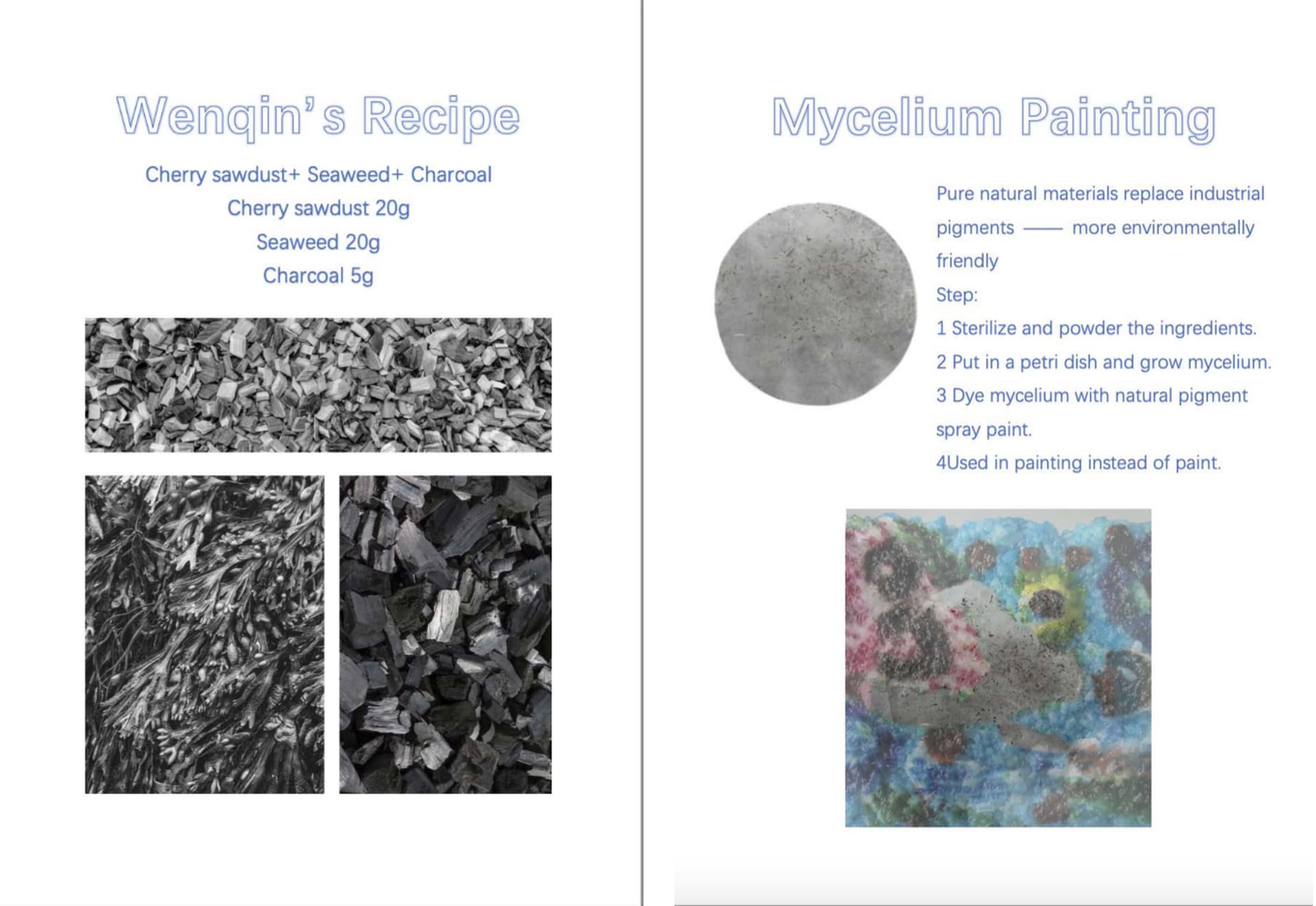 Wenqin's Recipe

Cherry sawdust+ Seaweed+ Charcoal
Cherry sawdust 20g
Seaweed 20g
Charcoal 5g

Mycelium Painting

Pure natural materials replace industrial pigments —— more environmentally friendly

Step:
1 Sterilize and powder the ingredients.
2 Put in a petri dish and grow mycelium.
3 Dye mycelium with natural pigment spray paint.
4Used in painting instead of paint.